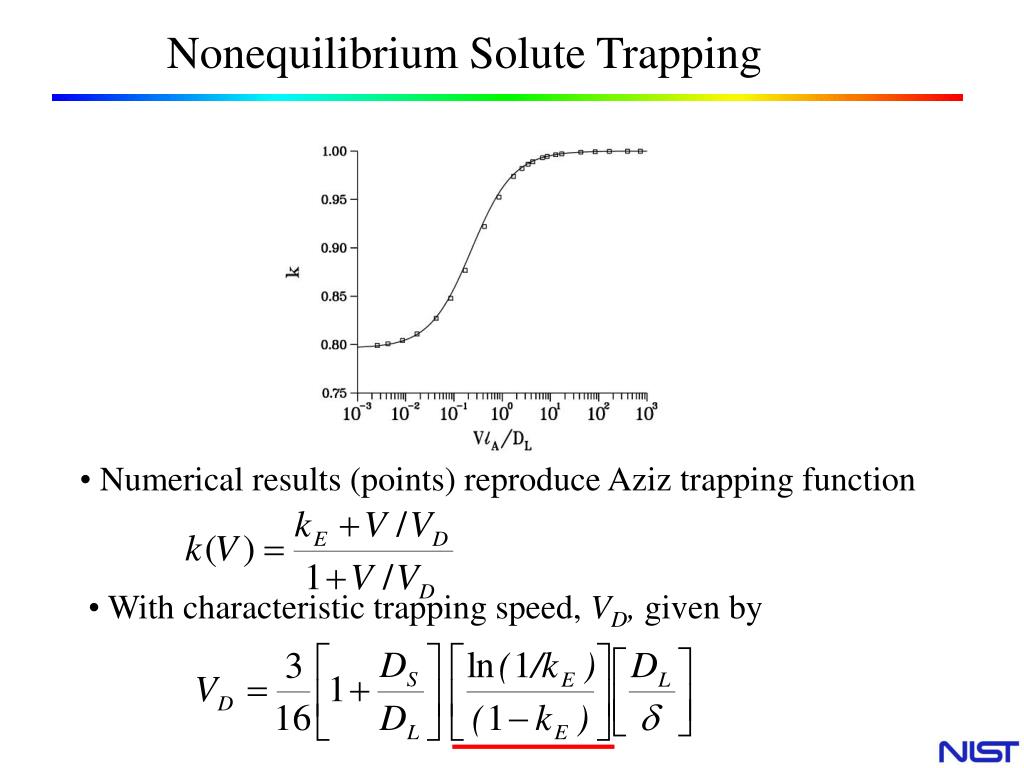 Nonequilibrium Solute Trapping

1.00
0.95
0.90
0.85
0.80
0.75
k
$10^{-3}$ $10^{-2}$ $10^{-1}$ $10^{0}$ $10^{1}$ $10^{2}$ $10^{3}$
$V\ell_A/D_L$

• Numerical results (points) reproduce Aziz trapping function

$k(V) = \frac{k_E + V/V_D}{1 + V/V_D}$

• With characteristic trapping speed, $V_D$, given by

$V_D = \frac{3}{16}\left[1 + \frac{D_S}{D_L}\right]\left[\frac{\ln(1/k_E)}{(1-k_E)}\right]\left[\frac{D_L}{\delta}\right]$

NIST